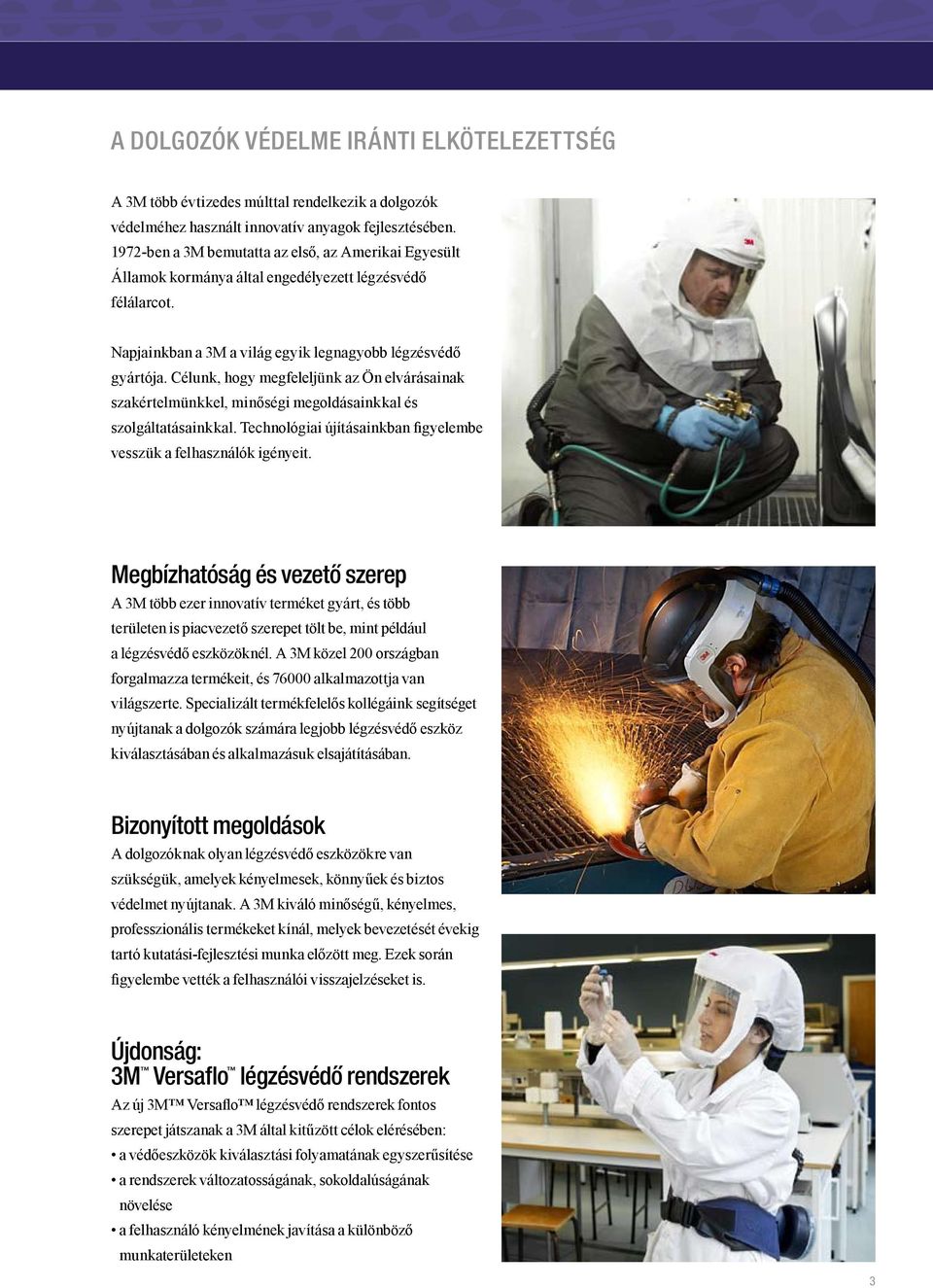 A DOLGOZÓK VÉDELME IRÁNTI ELKÖTELEZETTSÉG

A 3M több évtizedes múlttal rendelkezik a dolgozók védelméhez használt innovatív anyagok fejlesztésében. 1972-ben a 3M bemutatta az első, az Amerikai Egyesült Államok kormánya által engedélyezett légzésvédő félálarcot.

Napjainkban a 3M a világ egyik legnagyobb légzésvédő gyártója. Célunk, hogy megfeleljünk az Ön elvárásainak szakértelmünkkel, minőségi megoldásainkkal és szolgáltatásainkkal. Technológiai újításainkban figyelembe vesszük a felhasználók igényeit.

Megbízhatóság és vezető szerep
A 3M több ezer innovatív terméket gyárt, és több területen is piacvezető szerepet tölt be, mint például a légzésvédő eszközöknél. A 3M közel 200 országban forgalmazza termékeit, és 76000 alkalmazottja van világszerte. Specializált termékfelelős kollégáink segítséget nyújtanak a dolgozók számára legjobb légzésvédő eszköz kiválasztásában és alkalmazásuk elsajátításában.

Bizonyított megoldások
A dolgozóknak olyan légzésvédő eszközökre van szükségük, amelyek kényelmesek, könnyűek és biztos védelmet nyújtanak. A 3M kiváló minőségű, kényelmes, professzionális termékeket kínál, melyek bevezetését évekig tartó kutatási-fejlesztési munka előzött meg. Ezek során figyelembe vették a felhasználói visszajelzéseket is.

Újdonság:
3M™ Versaflo™ légzésvédő rendszerek
Az új 3M™ Versaflo™ légzésvédő rendszerek fontos szerepet játszanak a 3M által kitűzött célok elérésében:
• a védőeszközök kiválasztási folyamatának egyszerűsítése
• a rendszerek változatosságának, sokoldalúságának növelése
• a felhasználó kényelmének javítása a különböző munkaterületeken

3